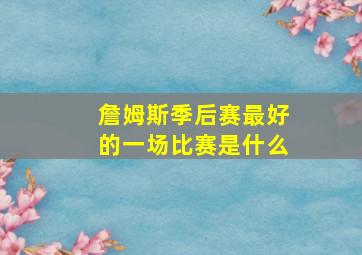 詹姆斯季后赛最好的一场比赛是什么